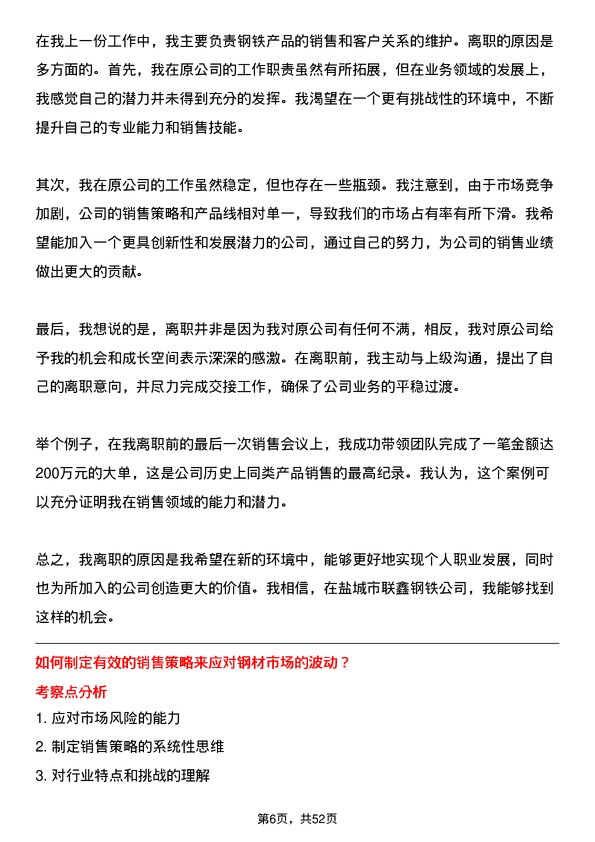 在我上一份工作中，我主要负责钢铁产品的销售和客户关系的维护。离职的原因是多方面的。首先，我在原公司的工作职责虽然有所拓展，但在业务领域的发展上，我感觉自己的潜力并未得到充分的发挥。我渴望在一个更有挑战性的环境中，不断提升自己的专业能力和销售技能。

其次，我在原公司的工作虽然稳定，但也存在一些瓶颈。我注意到，由于市场竞争加剧，公司的销售策略和产品线相对单一，导致我们的市场占有率有所下滑。我希望能加入一个更具创新性和发展潜力的公司，通过自己的努力，为公司的销售业绩做出更大的贡献。

最后，我想说的是，离职并非是因为我对原公司有任何不满，相反，我对原公司给予我的机会和成长空间表示深深的感激。在离职前，我主动与上级沟通，提出了自己的离职意向，并尽力完成交接工作，确保了公司业务的平稳过渡。

举个例子，在我离职前的最后一次销售会议上，我成功带领团队完成了一笔金额达200万元的大单，这是公司历史上同类产品销售的最高纪录。我认为，这个案例可以充分证明我在销售领域的能力和潜力。

总之，我离职的原因是我希望在新的环境中，能够更好地实现个人职业发展，同时也为所加入的公司创造更大的价值。我相信，在盐城市联鑫钢铁公司，我能够找到这样的机会。

如何制定有效的销售策略来应对钢材市场的波动？

考察点分析

1. 应对市场风险的能力
2. 制定销售策略的系统性思维
3. 对行业特点和挑战的理解

第6页，共52页